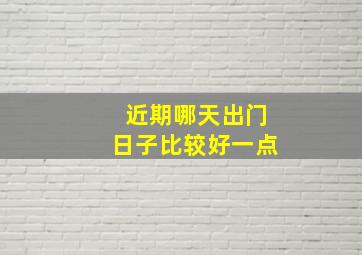 近期哪天出门
日子比较好一点